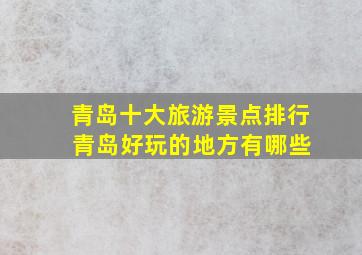 青岛十大旅游景点排行
青岛好玩的地方有哪些